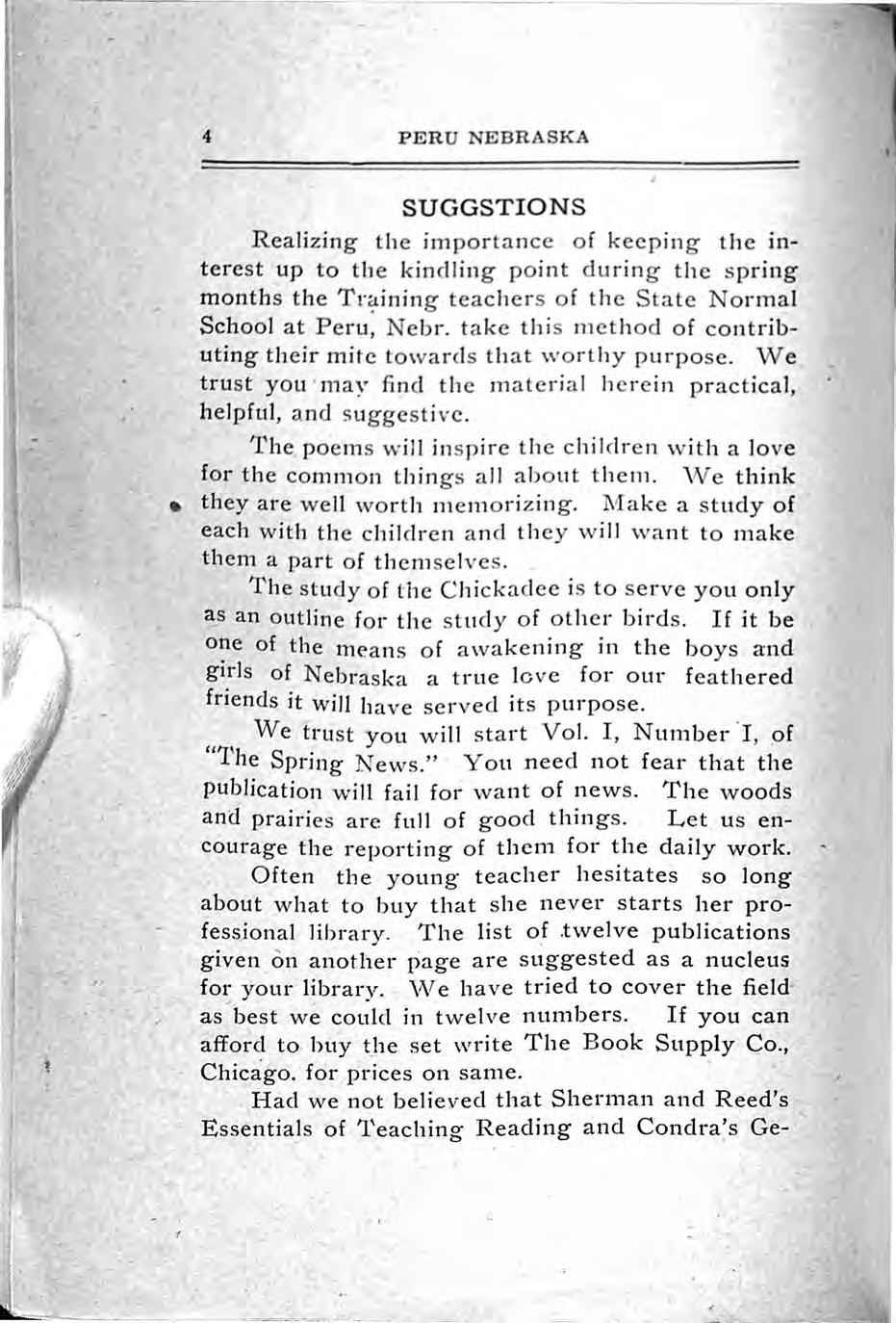 4 PERU NEBRASKA

SUGGSTIONS

Realizing the importance of keeping the interest up to the kindling point during the spring months the Training teachers of the State Normal School at Peru, Nebr. take this method of contributing their mite towards that worthy purpose. We trust you may find the material herein practical, helpful, and suggestive.

The poems will inspire the children with a love for the common things all about them. We think they are well worth memorizing. Make a study of each with the children and they will want to make them a part of themselves.

The study of the Chickadee is to serve you only as an outline for the study of other birds. If it be one of the means of awakening in the boys and girls of Nebraska a true love for our feathered friends it will have served its purpose.

We trust you will start Vol. I, Number I, of "The Spring News." You need not fear that the publication will fail for want of news. The woods and prairies are full of good things. Let us encourage the reporting of them for the daily work.

Often the young teacher hesitates so long about what to buy that she never starts her professional library. The list of twelve publications given on another page are suggested as a nucleus for your library. We have tried to cover the field as best we could in twelve numbers. If you can afford to buy the set write The Book Supply Co., Chicago. for prices on same.

Had we not believed that Sherman and Reed's Essentials of Teaching Reading and Condra's Ge-